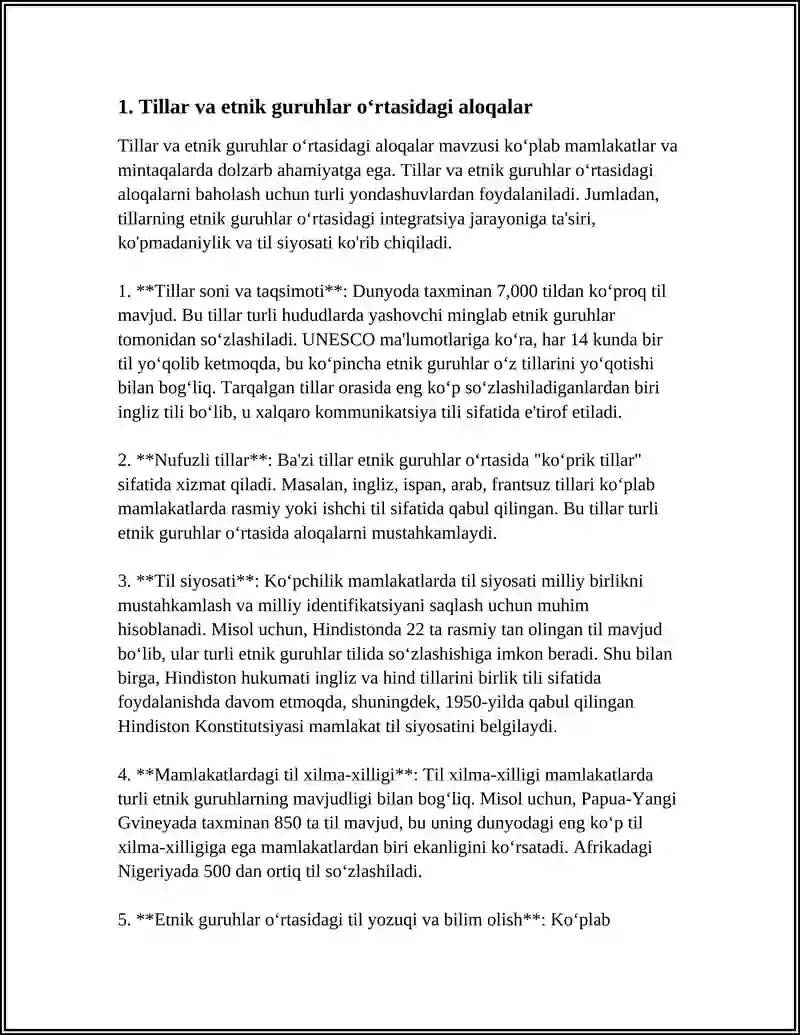 1. Tillar va etnik guruhlar oʻrtasidagi aloqalar

Tillar va etnik guruhlar oʻrtasidagi aloqalar mavzusi koʻplab mamlakatlar va mintaqalarda dolzarb ahamiyatga ega. Tillar va etnik guruhlar oʻrtasidagi aloqalarni baholash uchun turli yondashuvlardan foydalaniladi. Jumladan, tillarning etnik guruhlar oʻrtasidagi integratsiya jarayoniga ta'siri, ko'pmadaniylik va til siyosati ko'rib chiqiladi.

1. **Tillar soni va taqsimoti**: Dunyoda taxminan 7,000 tildan koʻproq til mavjud. Bu tillar turli hududlarda yashovchi minglab etnik guruhlar tomonidan soʻzlashiladi. UNESCO ma'lumotlariga koʻra, har 14 kunda bir til yoʻqolib ketmoqda, bu koʻpincha etnik guruhlar oʻz tillarini yoʻqotishi bilan bogʻliq. Tarqalgan tillar orasida eng koʻp soʻzlashiladiganlardan biri ingliz tili boʻlib, u xalqaro kommunikatsiya tili sifatida e'tirof etiladi.

2. **Nufuzli tillar**: Ba'zi tillar etnik guruhlar oʻrtasida "koʻprik tillar" sifatida xizmat qiladi. Masalan, ingliz, ispan, arab, frantsuz tillari koʻplab mamlakatlarda rasmiy yoki ishchi til sifatida qabul qilingan. Bu tillar turli etnik guruhlar oʻrtasida aloqalarni mustahkamlaydi.

3. **Til siyosati**: Koʻpchilik mamlakatlarda til siyosati milliy birlikni mustahkamlash va milliy identifikatsiyani saqlash uchun muhim hisoblanadi. Misol uchun, Hindistonda 22 ta rasmiy tan olingan til mavjud boʻlib, ular turli etnik guruhlar tilida soʻzlashishiga imkon beradi. Shu bilan birga, Hindiston hukumati ingliz va hind tillarini birlik tili sifatida foydalanishda davom etmoqda, shuningdek, 1950-yilda qabul qilingan Hindiston Konstitutsiyasi mamlakat til siyosatini belgilaydi.

4. **Mamlakatlardagi til xilma-xilligi**: Til xilma-xilligi mamlakatlarda turli etnik guruhlarning mavjudligi bilan bogʻliq. Misol uchun, Papua-Yangi Gvineyada taxminan 850 ta til mavjud, bu uning dunyodagi eng koʻp til xilma-xilligiga ega mamlakatlardan biri ekanligini koʻrsatadi. Afrikadagi Nigeriyada 500 dan ortiq til soʻzlashiladi.

5. **Etnik guruhlar oʻrtasidagi til yozuqi va bilim olish**: Koʻplab